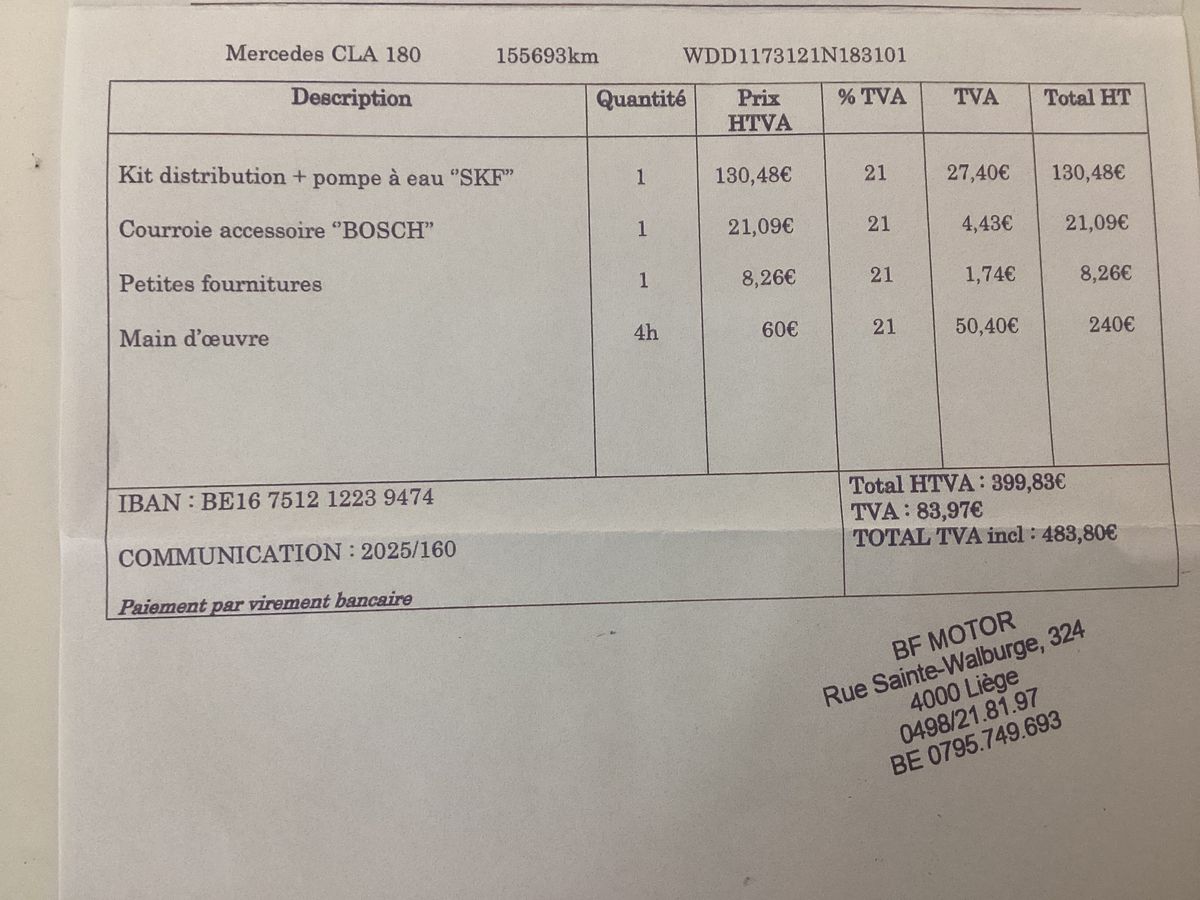 Mercedes CLA 180 155693km WDD1173121N183101

| Description | Quantité | Prix HTVA | % TVA | TVA | Total HT |
|---|---|---|---|---|---|
| Kit distribution + pompe à eau "SKF" | 1 | 130,48€ | 21 | 27,40€ | 130,48€ |
| Courroie accessoire "BOSCH" | 1 | 21,09€ | 21 | 4,43€ | 21,09€ |
| Petites fournitures | 1 | 8,26€ | 21 | 1,74€ | 8,26€ |
| Main d'œuvre | 4h | 60€ | 21 | 50,40€ | 240€ |

IBAN : BE16 7512 1223 9474

COMMUNICATION : 2025/160

Paiement par virement bancaire

Total HTVA : 399,83€
TVA : 83,97€
TOTAL TVA incl : 483,80€

BF MOTOR
Rue Sainte-Walburge, 324
4000 Liège
0498/21.81.97
BE 0795.749.693